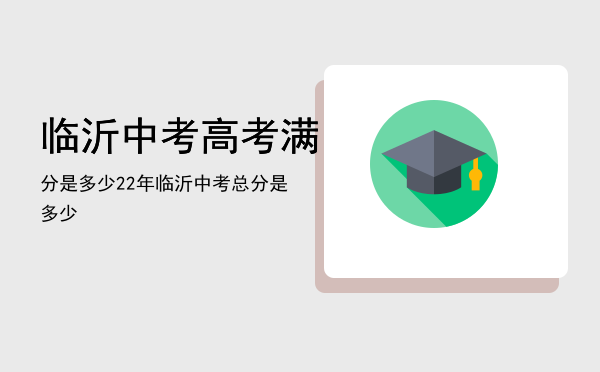 临沂中考高考满

分是多少22年临沂中考总分是多少